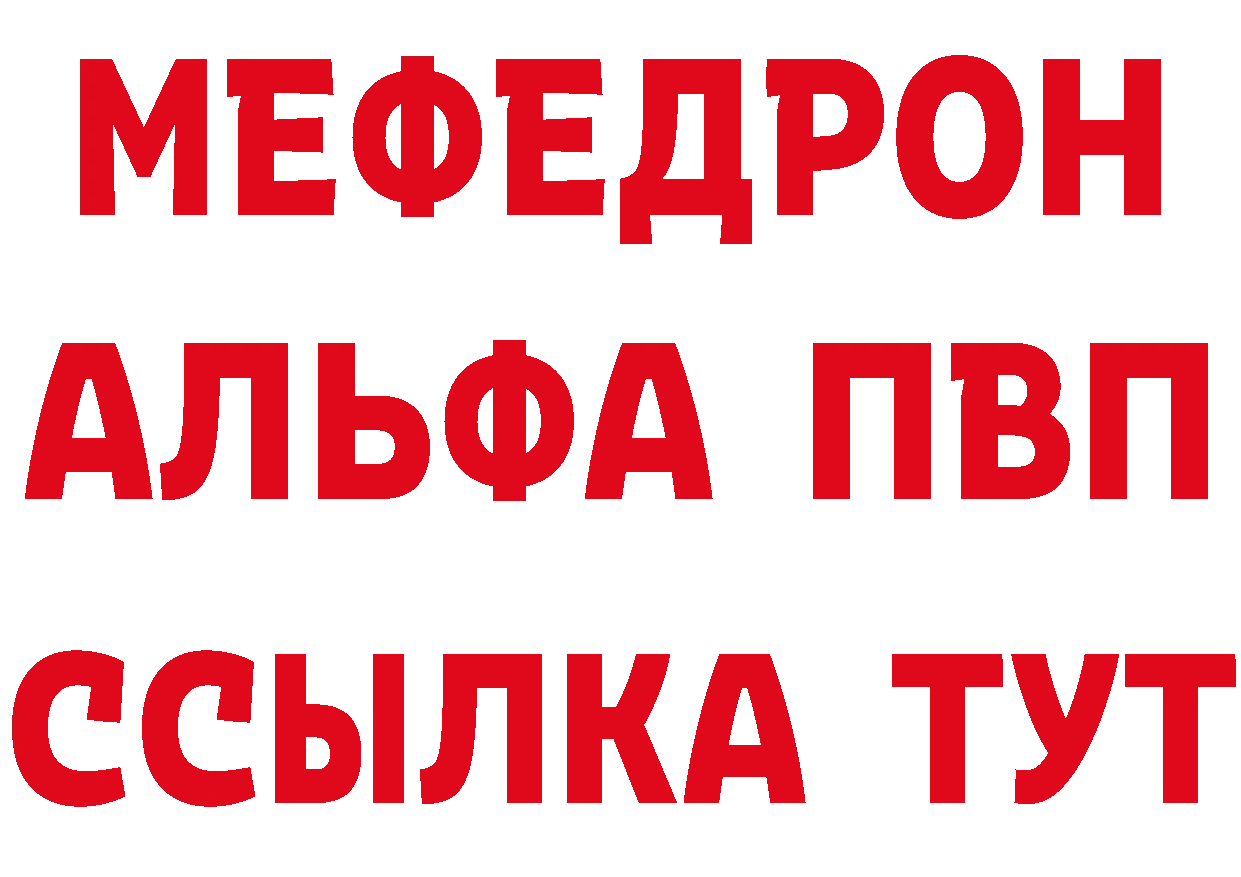 МЕФЕДРОН
АЛЬФА ПВП
ССЫЛКА ТУТ